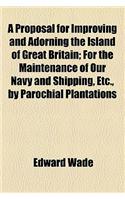 A Proposal for Improving and Adorning the Island of Great Britain; For the Maintenance of Our Navy and Shipping, Etc., by Parochial Plantations

Edward Wade